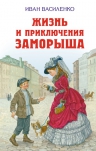 ИВАН ВАСИЛЕНКО

ЖИЗНЬ И ПРИКЛЮЧЕНИЯ ЗАМОРЫША